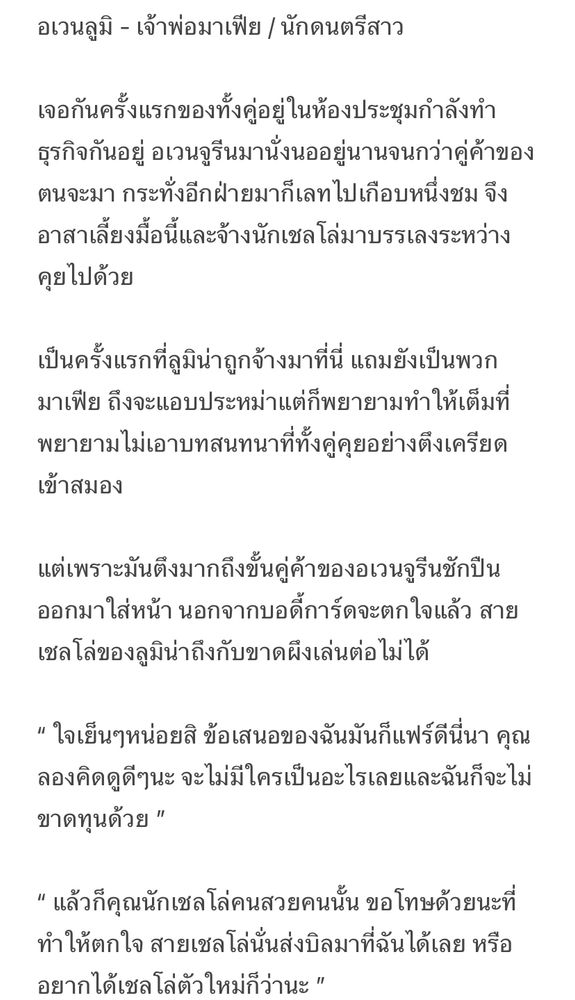 อเวนลูมิ - เจ้าพ่อมาเฟีย / นักดนตรีสาว

เจอกันครั้งแรกของทั้งคู่อยู่ในห้องประชุมกำลังทำธุรกิจกันอยู่ อเวนจูรีนมานั่งนออยู่นานจนกว่าคู่ค้าของตนจะมา กระทั่งอีกฝ่ายมาก็เลทไปเกือบหนึ่งชม จึงอาสาเลี้ยงมื้อนี้และจ้างนักเชลโล่มาบรรเลงระหว่างคุยไปด้วย

เป็นครั้งแรกที่ลูมิน่าถูกจ้างมาที่นี่ แถมยังเป็นพวกมาเฟีย ถึงจะแอบประหม่าแต่ก็พยายามทำให้เต็มที่ พยายามไม่เอาบทสนทนาที่ทั้งคู่คุยอย่างตึงเครียดเข้าสมอง

แต่เพราะมันตึงมากถึงขั้นคู่ค้าของอเวนจูรีนชักปืนออกมาใส่หน้า นอกจากบอดี้การ์ดจะตกใจแล้ว สายเชลโล่ของลูมิน่าถึงกับขาดผึงเล่นต่อไม่ได้

" ใจเย็นๆหน่อยสิ ข้อเสนอของฉันมันก็แฟร์ดีนี่นา คุณลองคิดดูดีๆนะ จะไม่มีใครเป็นอะไรเลยและฉันก็จะไม่ขาดทุนด้วย "

" แล้วก็คุณนักเชลโล่คนสวยคนนั้น ขอโทษด้วยนะที่ทำให้ตกใจ สายเชลโล่นั่นส่งบิลมาที่ฉันได้เลย หรืออยากได้เชลโล่ตัวใหม่ก็ว่านะ "